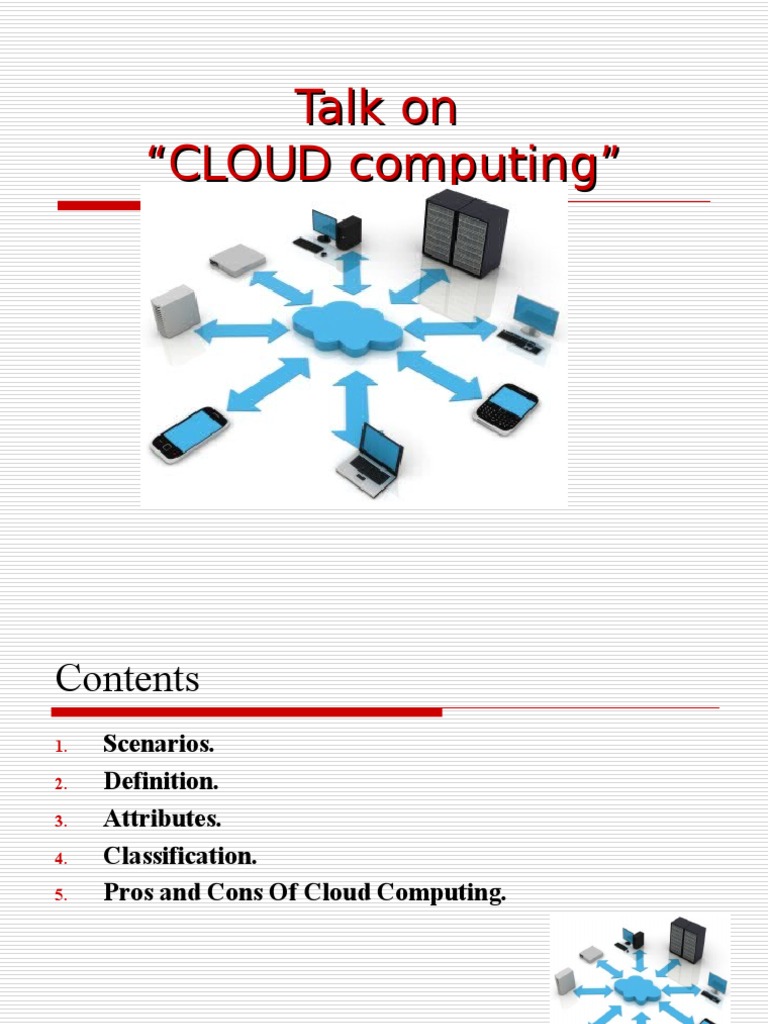 Talk on
“CLOUD computing”

Contents

1. Scenarios.
2. Definition.
3. Attributes.
4. Classification.
5. Pros and Cons Of Cloud Computing.